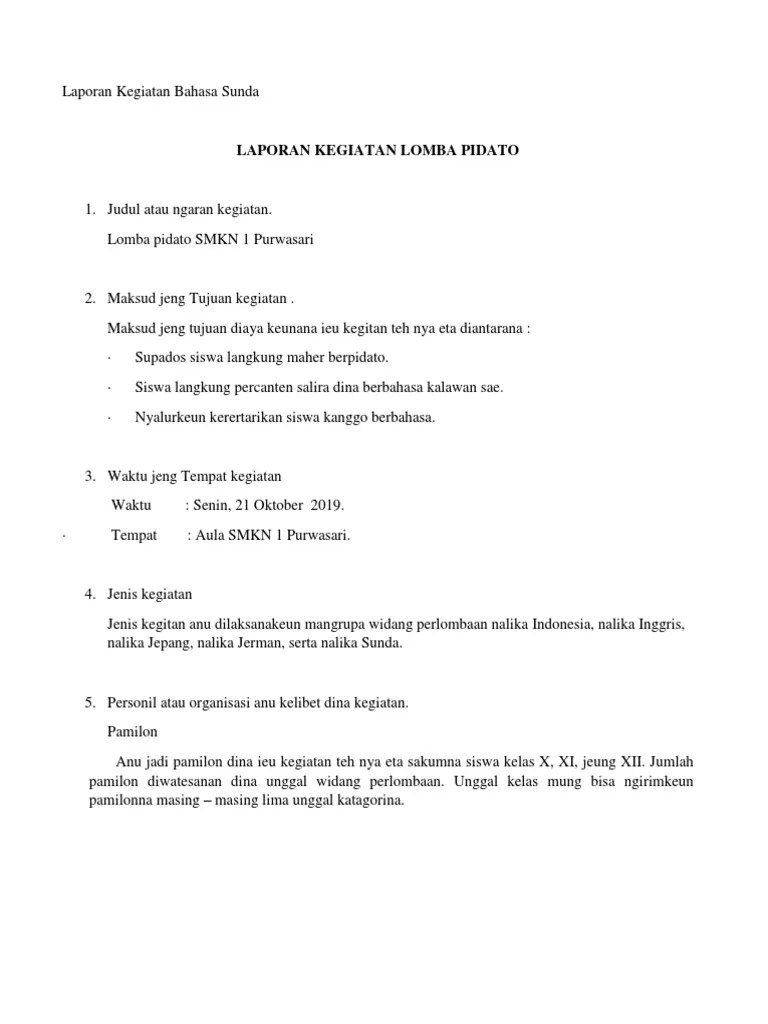 Laporan Kegiatan Bahasa Sunda

LAPORAN KEGIATAN LOMBA PIDATO

1. Judul atau ngaran kegiatan.

Lomba pidato SMKN 1 Purwasari

2. Maksud jeng Tujuan kegiatan .

Maksud jeng tujuan diaya keunana ieu kegitan teh nya eta diantarana :

· Supados siswa langkung maher berpidato.

· Siswa langkung percanten salira dina berbahasa kalawan sae.

· Nyalurkeun kerertarikan siswa kanggo berbahasa.

3. Waktu jeng Tempat kegiatan

Waktu : Senin, 21 Oktober 2019.

· Tempat : Aula SMKN 1 Purwasari.

4. Jenis kegiatan

Jenis kegitan anu dilaksanakeun mangrupa widang perlombaan nalika Indonesia, nalika Inggris, nalika Jepang, nalika Jerman, serta nalika Sunda.

5. Personil atau organisasi anu kelibet dina kegiatan.

Pamilon

Anu jadi pamilon dina ieu kegiatan teh nya eta sakumna siswa kelas X, XI, jeung XII. Jumlah pamilon diwatesanan dina unggal widang perlombaan. Unggal kelas mung bisa ngirimkeun pamilonna masing – masing lima unggal katagorina.